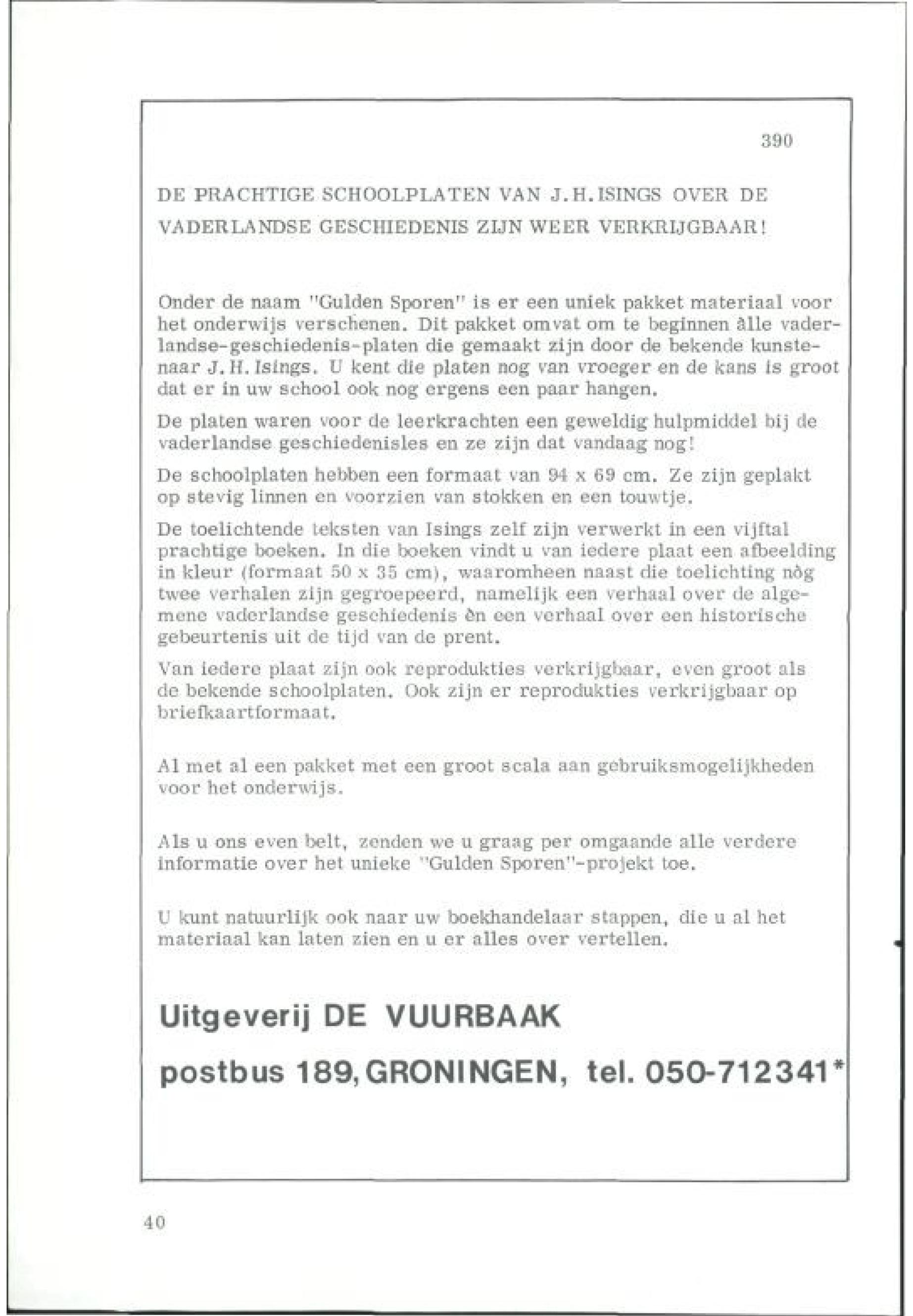 390

DE PRACHTIGE SCHOOLPLATEN VAN J.H.ISINGS OVER DE VADERLANDSE GESCHIEDENIS ZIJN WEER VERKRIJGBAAR!

Onder de naam "Gulden Sporen" is er een uniek pakket materiaal voor het onderwijs verschenen. Dit pakket omvat om te beginnen àlle vaderlandse-geschiedenis-platen die gemaakt zijn door de bekende kunstenaar J.H.Isings. U kent die platen nog van vroeger en de kans is groot dat er in uw school ook nog ergens een paar hangen.

De platen waren voor de leerkrachten een geweldig hulpmiddel bij de vaderlandse geschiedenisles en ze zijn dat vandaag nog!

De schoolplaten hebben een formaat van 94 x 69 cm. Ze zijn geplakt op stevig linnen en voorzien van stokken en een touwtje.

De toelichtende teksten van Isings zelf zijn verwerkt in een vijftal prachtige boeken. In die boeken vindt u van iedere plaat een afbeelding in kleur (formaat 50 x 35 cm), waaromheen naast die toelichting nòg twee verhalen zijn gegroepeerd, namelijk een verhaal over de algemene vaderlandse geschiedenis èn een verhaal over een historische gebeurtenis uit de tijd van de prent.

Van iedere plaat zijn ook reprodukties verkrijgbaar, even groot als de bekende schoolplaten. Ook zijn er reprodukties verkrijgbaar op briefkaartformaat.

Al met al een pakket met een groot scala aan gebruiksmogelijkheden voor het onderwijs.

Als u ons even belt, zenden we u graag per omgaande alle verdere informatie over het unieke "Gulden Sporen"-projekt toe.

U kunt natuurlijk ook naar uw boekhandelaar stappen, die u al het materiaal kan laten zien en u er alles over vertellen.

Uitgeverij DE VUURBAAK

postbus 189, GRONINGEN, tel. 050-712341*

40